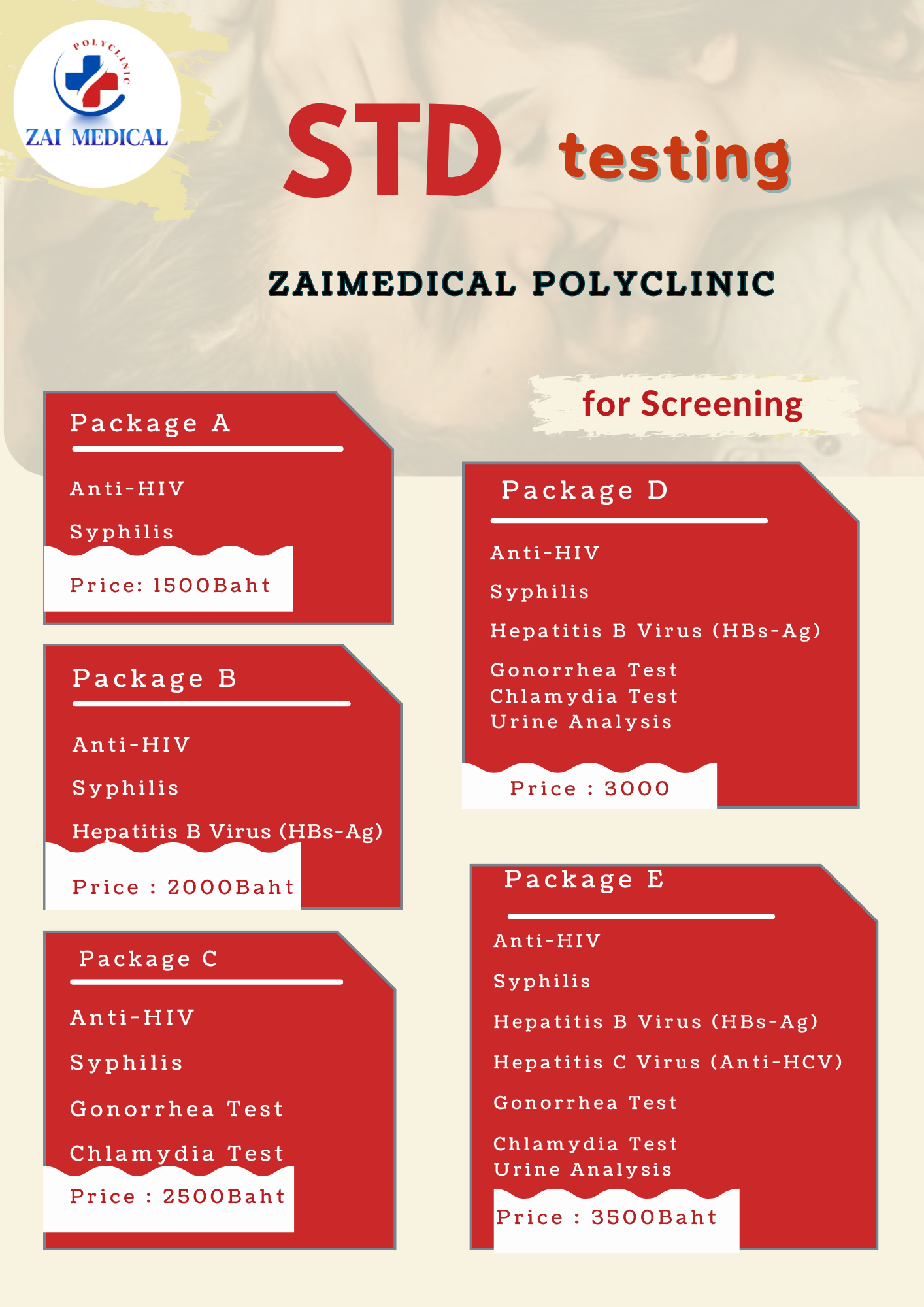 POLYCLINIC
ZAI MEDICAL

STD testing

ZAIMEDICAL POLYCLINIC

for Screening

Package A

Anti-HIV

Syphilis

Price: 1500Baht

Package B

Anti-HIV

Syphilis

Hepatitis B Virus (HBs-Ag)

Price : 2000Baht

Package C

Anti-HIV

Syphilis

Gonorrhea Test

Chlamydia Test

Price : 2500Baht

Package D

Anti-HIV

Syphilis

Hepatitis B Virus (HBs-Ag)

Gonorrhea Test
Chlamydia Test
Urine Analysis

Price : 3000

Package E

Anti-HIV

Syphilis

Hepatitis B Virus (HBs-Ag)

Hepatitis C Virus (Anti-HCV)

Gonorrhea Test

Chlamydia Test
Urine Analysis

Price : 3500Baht